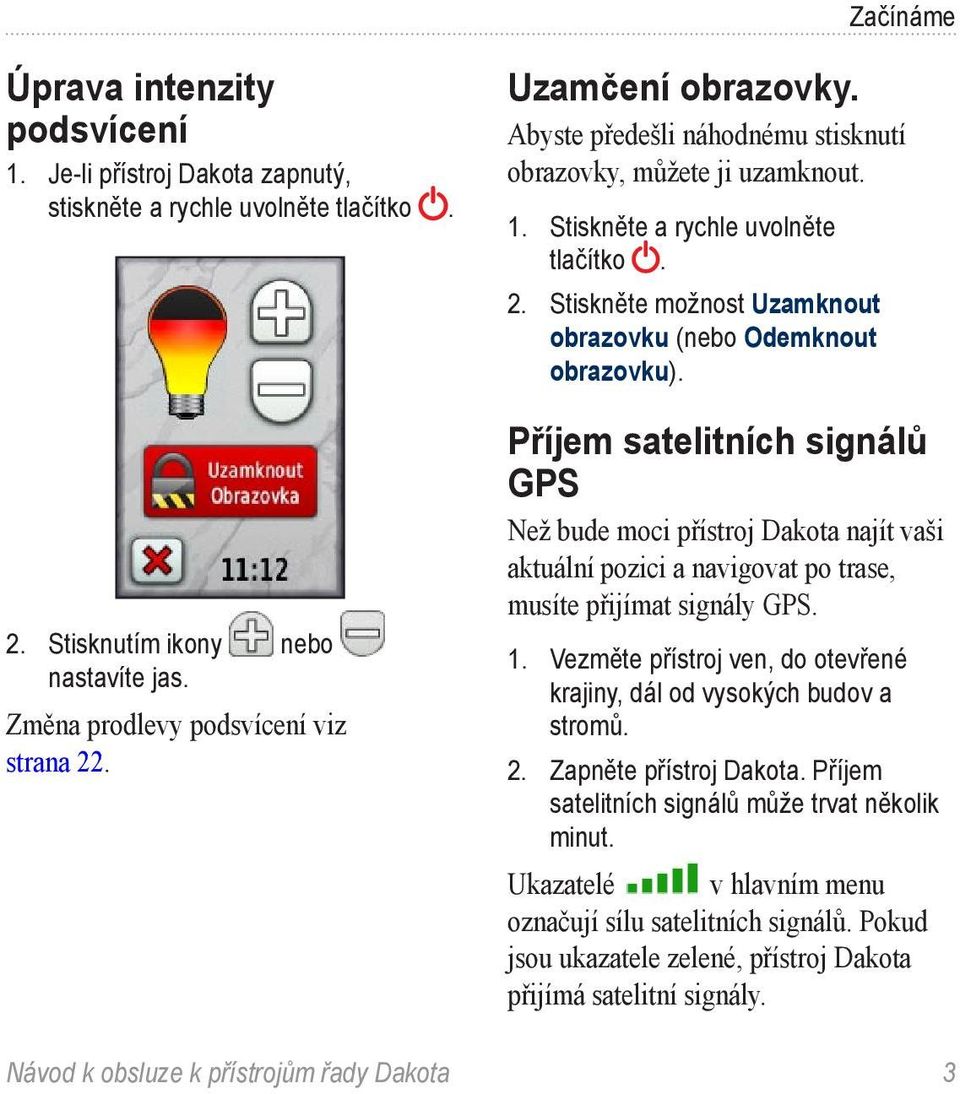 Začínáme

Úprava intenzity podsvícení

1. Je-li přístroj Dakota zapnutý, stiskněte a rychle uvolněte tlačítko .

Uzamknout Obrazovka

11:12

2. Stisknutím ikony nebo nastavíte jas.

Změna prodlevy podsvícení viz strana 22.

Uzamčení obrazovky.

Abyste předešli náhodnému stisknutí obrazovky, můžete ji uzamknout.

1. Stiskněte a rychle uvolněte tlačítko .
2. Stiskněte možnost Uzamknout obrazovku (nebo Odemknout obrazovku).

Příjem satelitních signálů GPS

Než bude moci přístroj Dakota najít vaši aktuální pozici a navigovat po trase, musíte přijímat signály GPS.

1. Vezměte přístroj ven, do otevřené krajiny, dál od vysokých budov a stromů.
2. Zapněte přístroj Dakota. Příjem satelitních signálů může trvat několik minut.

Ukazatelé v hlavním menu označují sílu satelitních signálů. Pokud jsou ukazatele zelené, přístroj Dakota přijímá satelitní signály.

Návod k obsluze k přístrojům řady Dakota 3